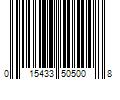 0 15433 50500 8